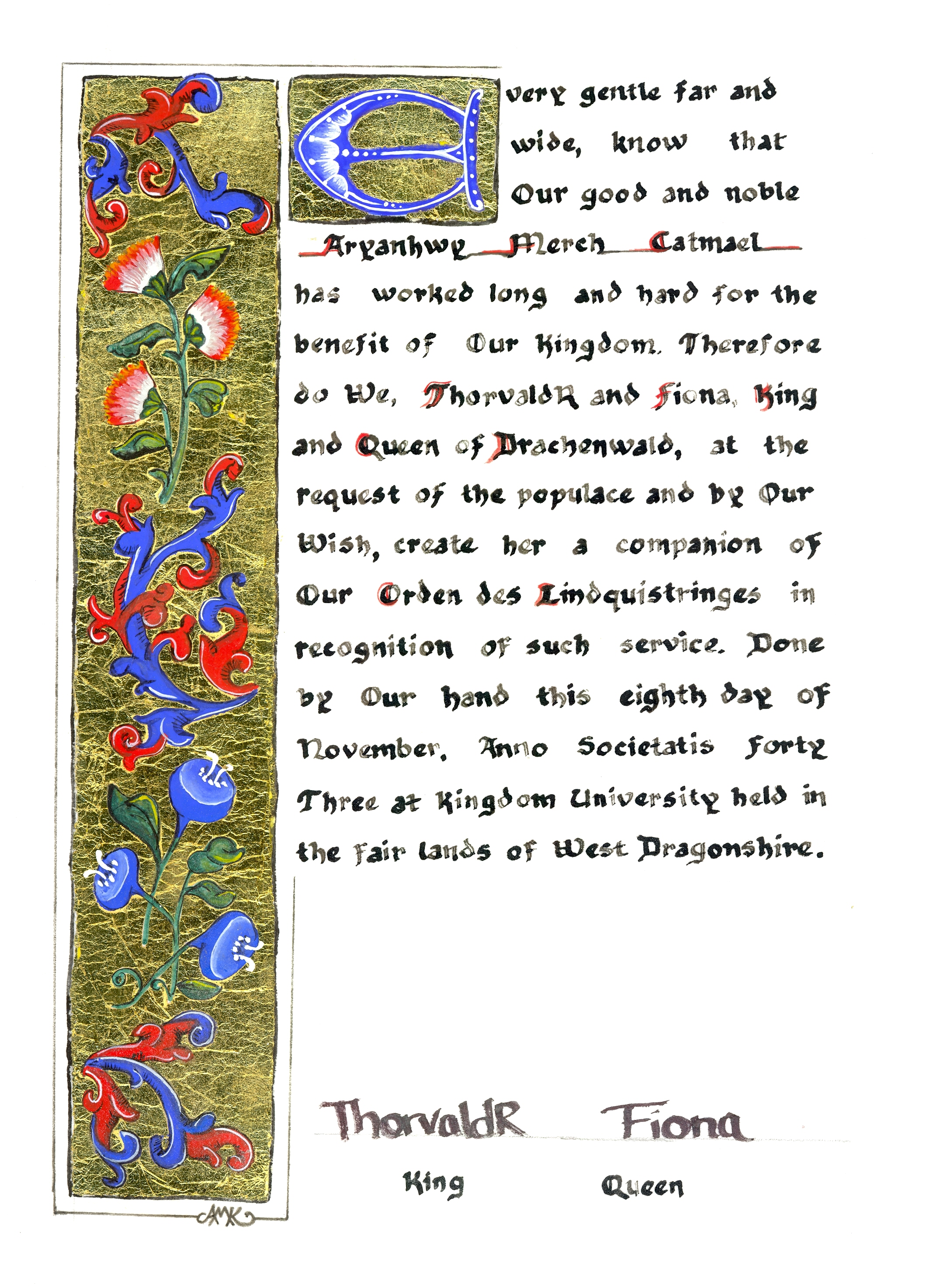 Every gentle far and wide, know that Our good and noble Aryanhwy Merch Catmael has worked long and hard for the benefit of Our Kingdom. Therefore do We, ThorvaldR and Fiona, King and Queen of Drachenwald, at the request of the populace and by Our Wish, create her a companion of Our Orden des Lindquistringes in recognition of such service. Done by Our hand this eighth day of November, Anno Societatis Forty Three at Kingdom University held in the fair lands of West Dragonshire.

ThorvaldR Fiona
King Queen

AMK